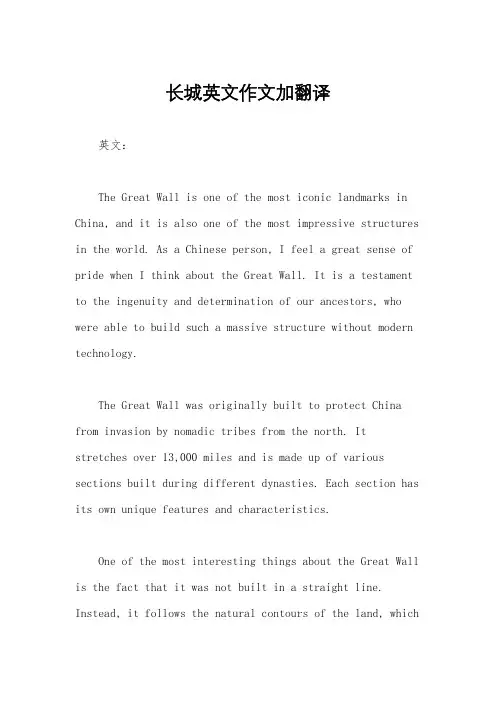 长城英文作文加翻译

英文：

The Great Wall is one of the most iconic landmarks in China, and it is also one of the most impressive structures in the world. As a Chinese person, I feel a great sense of pride when I think about the Great Wall. It is a testament to the ingenuity and determination of our ancestors, who were able to build such a massive structure without modern technology.

The Great Wall was originally built to protect China from invasion by nomadic tribes from the north. It stretches over 13,000 miles and is made up of various sections built during different dynasties. Each section has its own unique features and characteristics.

One of the most interesting things about the Great Wall is the fact that it was not built in a straight line. Instead, it follows the natural contours of the land, which